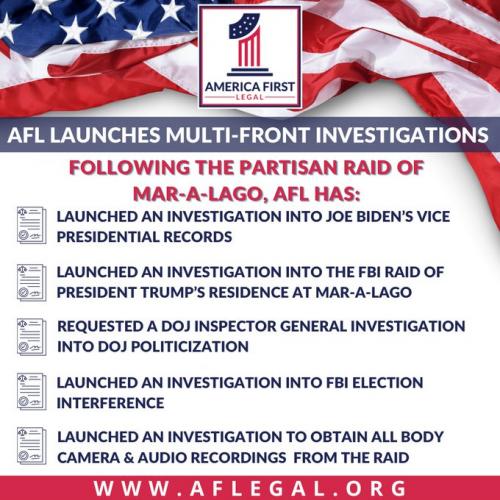 AMERICA FIRST
LEGAL

AFL LAUNCHES MULTI-FRONT INVESTIGATIONS

FOLLOWING THE PARTISAN RAID OF MAR-A-LAGO, AFL HAS:

LAUNCHED AN INVESTIGATION INTO JOE BIDEN'S VICE PRESIDENTIAL RECORDS

LAUNCHED AN INVESTIGATION INTO THE FBI RAID OF PRESIDENT TRUMP'S RESIDENCE AT MAR-A-LAGO

REQUESTED A DOJ INSPECTOR GENERAL INVESTIGATION INTO DOJ POLITICIZATION

LAUNCHED AN INVESTIGATION INTO FBI ELECTION INTERFERENCE

LAUNCHED AN INVESTIGATION TO OBTAIN ALL BODY CAMERA & AUDIO RECORDINGS FROM THE RAID

WWW.AFLEGAL.ORG